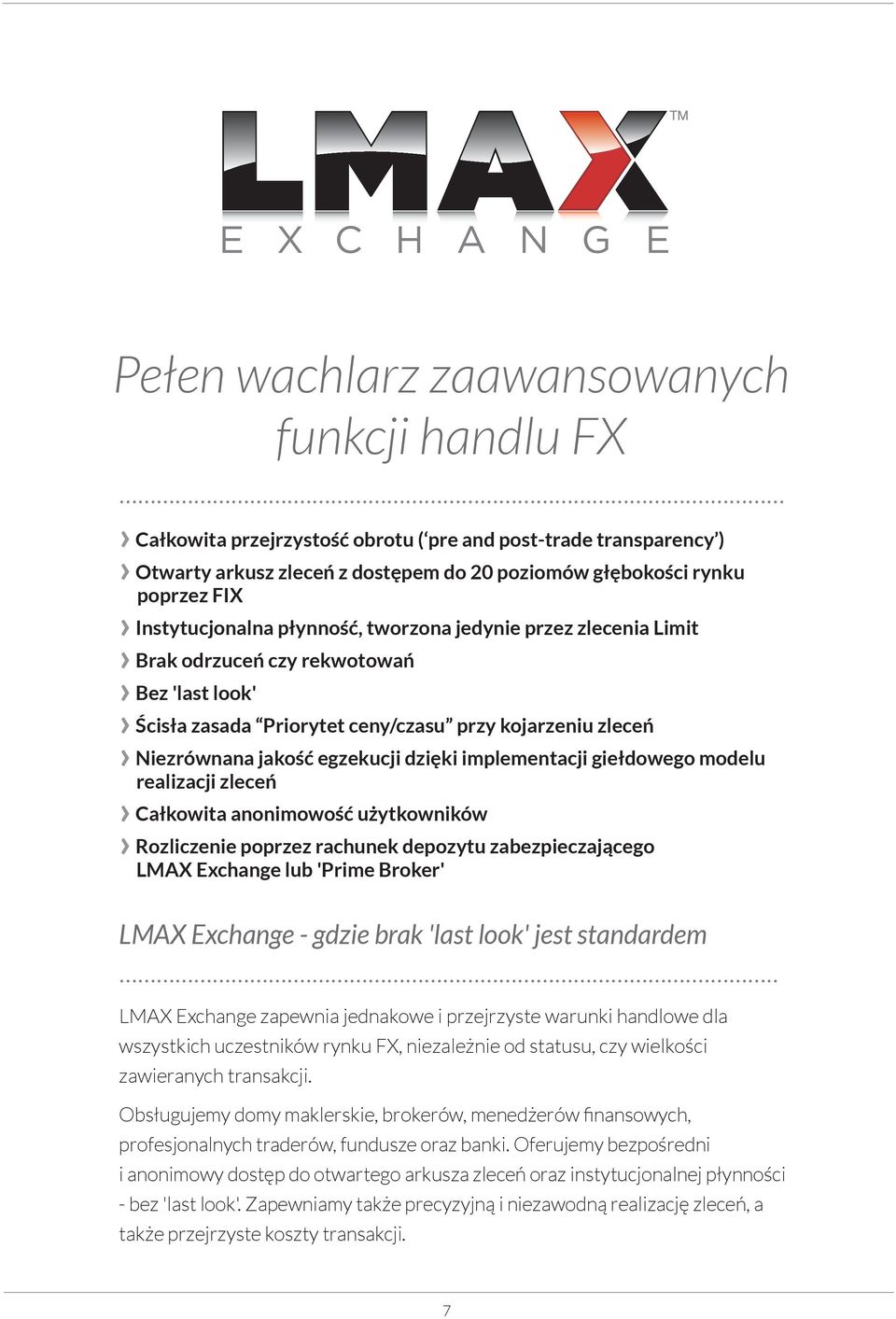 LMAX™
EXCHANGE

Pełen wachlarz zaawansowanych funkcji handlu FX

❯ Całkowita przejrzystość obrotu (‘pre and post-trade transparency’)
❯ Otwarty arkusz zleceń z dostępem do 20 poziomów głębokości rynku poprzez FIX
❯ Instytucjonalna płynność, tworzona jedynie przez zlecenia Limit
❯ Brak odrzuceń czy rekwotowań
❯ Bez 'last look'
❯ Ścisła zasada “Priorytet ceny/czasu” przy kojarzeniu zleceń
❯ Niezrównana jakość egzekucji dzięki implementacji giełdowego modelu realizacji zleceń
❯ Całkowita anonimowość użytkowników
❯ Rozliczenie poprzez rachunek depozytu zabezpieczającego LMAX Exchange lub 'Prime Broker'

LMAX Exchange - gdzie brak 'last look' jest standardem

LMAX Exchange zapewnia jednakowe i przejrzyste warunki handlowe dla wszystkich uczestników rynku FX, niezależnie od statusu, czy wielkości zawieranych transakcji.

Obsługujemy domy maklerskie, brokerów, menedżerów finansowych, profesjonalnych traderów, fundusze oraz banki. Oferujemy bezpośredni i anonimowy dostęp do otwartego arkusza zleceń oraz instytucjonalnej płynności - bez 'last look'. Zapewniamy także precyzyjną i niezawodną realizację zleceń, a także przejrzyste koszty transakcji.

7